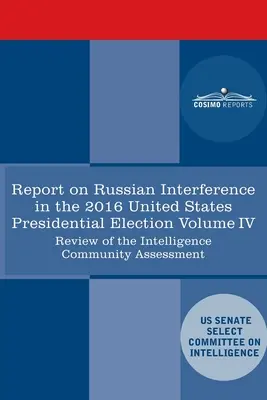 COSIMO REPORTS

Report on Russian Interference in the 2016 United States Presidential Election Volume IV

Review of the Intelligence Community Assessment

US SENATE SELECT COMMITTEE ON INTELLIGENCE